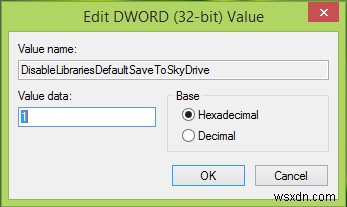 Edit DWORD (32-bit) Value

Value name:

DisableLibrariesDefaultSaveToSkyDrive

Value data:

1

Base

Hexadecimal

Decimal

OK

Cancel

wsxdn.com